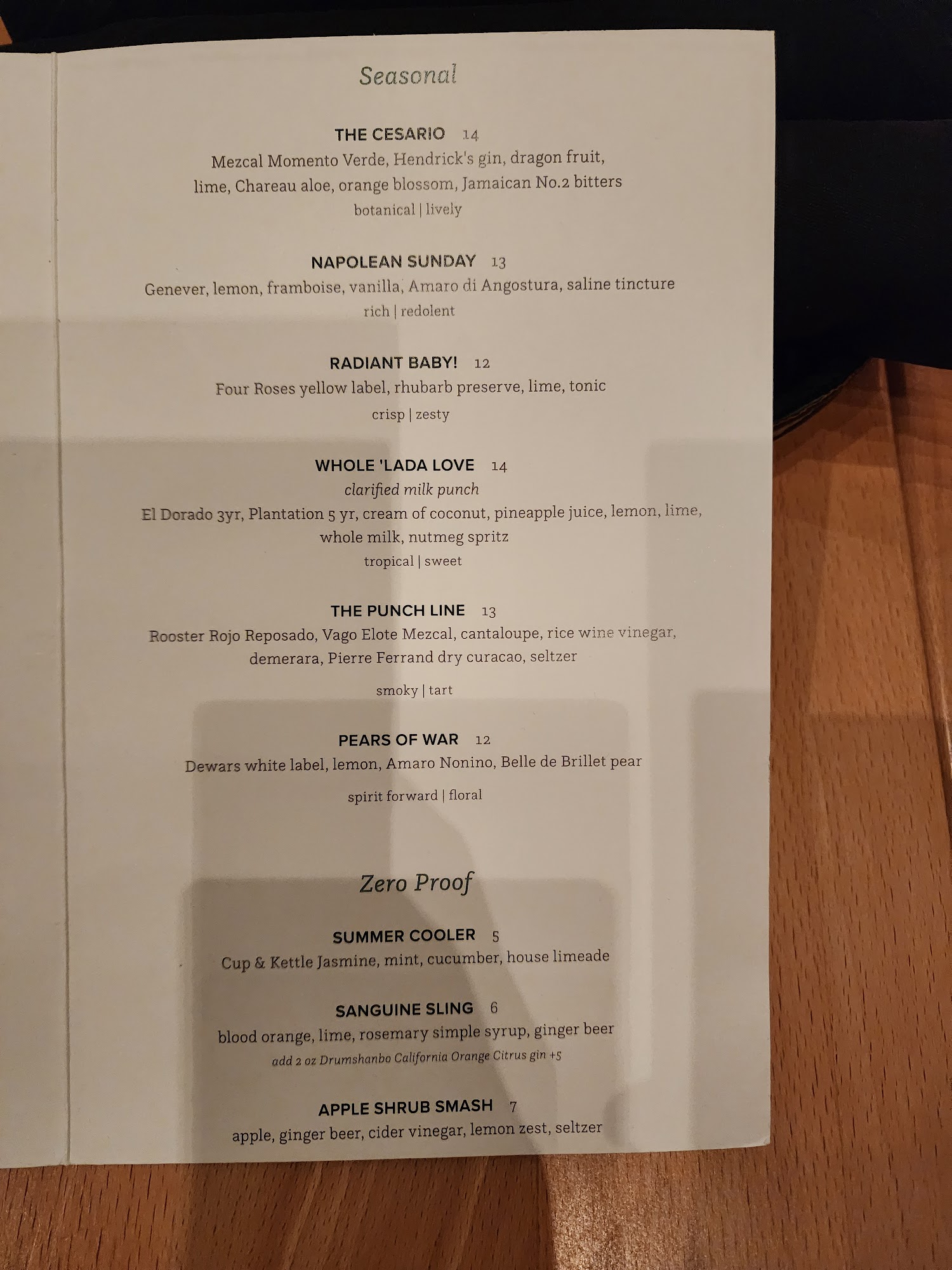 Seasonal

THE CESARIO 14
Mezcal Momento Verde, Hendrick's gin, dragon fruit, lime, Chareau aloe, orange blossom, Jamaican No.2 bitters
botanical | lively

NAPOLEAN SUNDAY 13
Genever, lemon, framboise, vanilla, Amaro di Angostura, saline tincture
rich | redolent

RADIANT BABY! 12
Four Roses yellow label, rhubarb preserve, lime, tonic
crisp | zesty

WHOLE 'LADA LOVE 14
clarified milk punch
El Dorado 3yr, Plantation 5 yr, cream of coconut, pineapple juice, lemon, lime, whole milk, nutmeg spritz
tropical | sweet

THE PUNCH LINE 13
Rooster Rojo Reposado, Vago Elote Mezcal, cantaloupe, rice wine vinegar, demerara, Pierre Ferrand dry curacao, seltzer
smoky | tart

PEARS OF WAR 12
Dewars white label, lemon, Amaro Nonino, Belle de Brillet pear
spirit forward | floral

Zero Proof

SUMMER COOLER 5
Cup & Kettle Jasmine, mint, cucumber, house limeade

SANGUINE SLING 6
blood orange, lime, rosemary simple syrup, ginger beer
add 2 oz Drumshanbo California Orange Citrus gin +5

APPLE SHRUB SMASH 7
apple, ginger beer, cider vinegar, lemon zest, seltzer